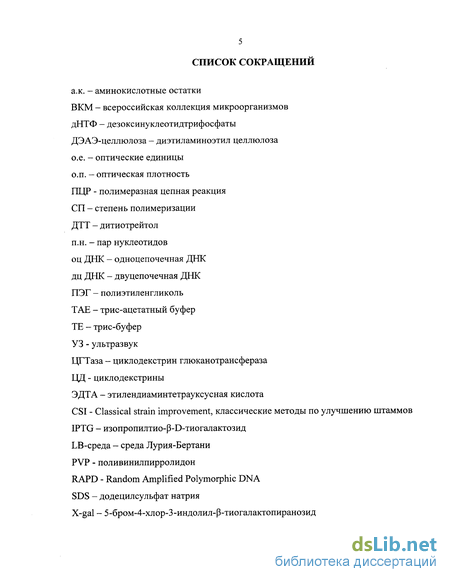 5

СПИСОК СОКРАЩЕНИЙ

а.к. – аминокислотные остатки

ВКМ – всероссийская коллекция микроорганизмов

дНТФ – дезоксинуклеотидтрифосфаты

ДЭАЭ-целлюлоза – диэтиламиноэтил целлюлоза

о.е. – оптические единицы

о.п. – оптическая плотность

ПЦР - полимеразная цепная реакция

СП – степень полимеризации

ДТТ – дитиотрейтол

п.н. – пар нуклеотидов

оц ДНК – одноцепочечная ДНК

дц ДНК – двуцепочечная ДНК

ПЭГ – полиэтиленгликоль

ТАЕ – трис-ацетатный буфер

ТЕ – трис-буфер

УЗ - ультразвук

ЦГТаза – циклодекстрин глюканотрансфераза

ЦД - циклодекстрины

ЭДТА – этилендиаминтетрауксусная кислота

CSI - Classical strain improvement, классические методы по улучшению штаммов

IPTG – изопропилтио-β-D-тиогалактозид

LB-среда – среда Лурия-Бертани

PVP - поливинилпирролидон

RAPD - Random Amplified Polymorphic DNA

SDS – додецилсульфат натрия

X-gal – 5-бром-4-хлор-3-индолил-β-тиогалактопиранозид

dsLib.net
библиотека диссертаций